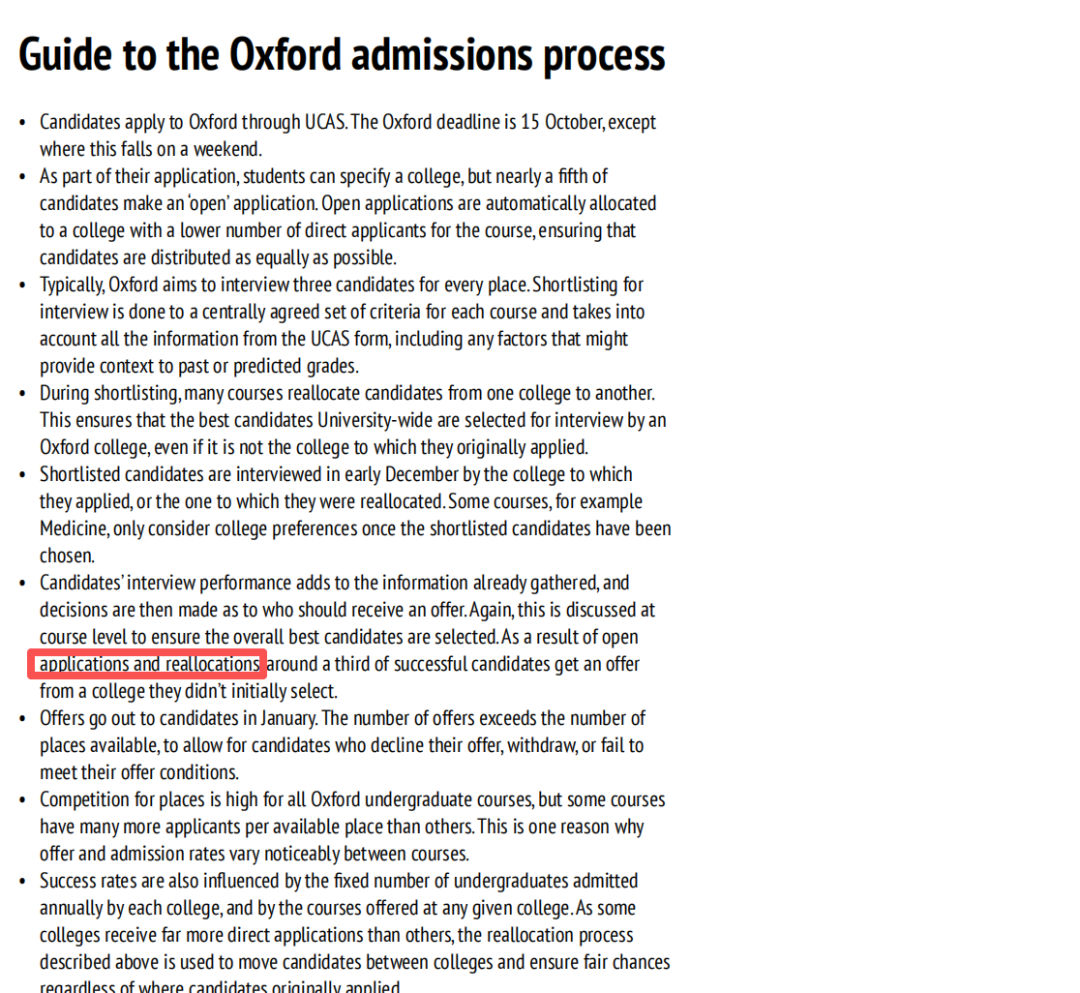 Guide to the Oxford admissions process

• Candidates apply to Oxford through UCAS. The Oxford deadline is 15 October, except where this falls on a weekend.
• As part of their application, students can specify a college, but nearly a fifth of candidates make an 'open' application. Open applications are automatically allocated to a college with a lower number of direct applicants for the course, ensuring that candidates are distributed as equally as possible.
• Typically, Oxford aims to interview three candidates for every place. Shortlisting for interview is done to a centrally agreed set of criteria for each course and takes into account all the information from the UCAS form, including any factors that might provide context to past or predicted grades.
• During shortlisting, many courses reallocate candidates from one college to another. This ensures that the best candidates University-wide are selected for interview by an Oxford college, even if it is not the college to which they originally applied.
• Shortlisted candidates are interviewed in early December by the college to which they applied, or the one to which they were reallocated. Some courses, for example Medicine, only consider college preferences once the shortlisted candidates have been chosen.
• Candidates' interview performance adds to the information already gathered, and decisions are then made as to who should receive an offer. Again, this is discussed at course level to ensure the overall best candidates are selected. As a result of open applications and reallocations around a third of successful candidates get an offer from a college they didn't initially select.
• Offers go out to candidates in January. The number of offers exceeds the number of places available, to allow for candidates who decline their offer, withdraw, or fail to meet their offer conditions.
• Competition for places is high for all Oxford undergraduate courses, but some courses have many more applicants per available place than others. This is one reason why offer and admission rates vary noticeably between courses.
• Success rates are also influenced by the fixed number of undergraduates admitted annually by each college, and by the courses offered at any given college. As some colleges receive far more direct applications than others, the reallocation process described above is used to move candidates between colleges and ensure fair chances regardless of where candidates originally applied.